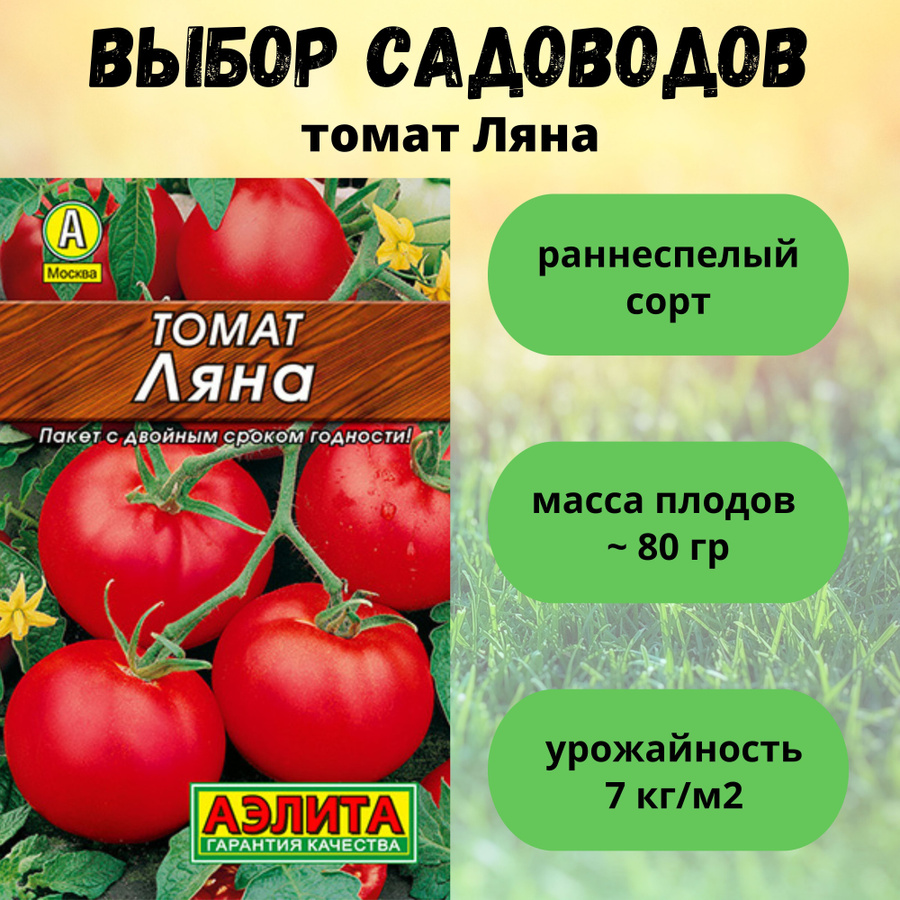 ВЫБОР САДОВОДОВ
томат Ляна

А
Москва

ТОМАТ
Ляна

Пакет с двойным сроком годности!

АЭЛИТА
ГАРАНТИЯ КАЧЕСТВА

раннеспелый сорт

масса плодов ~ 80 гр

урожайность 7 кг/м2